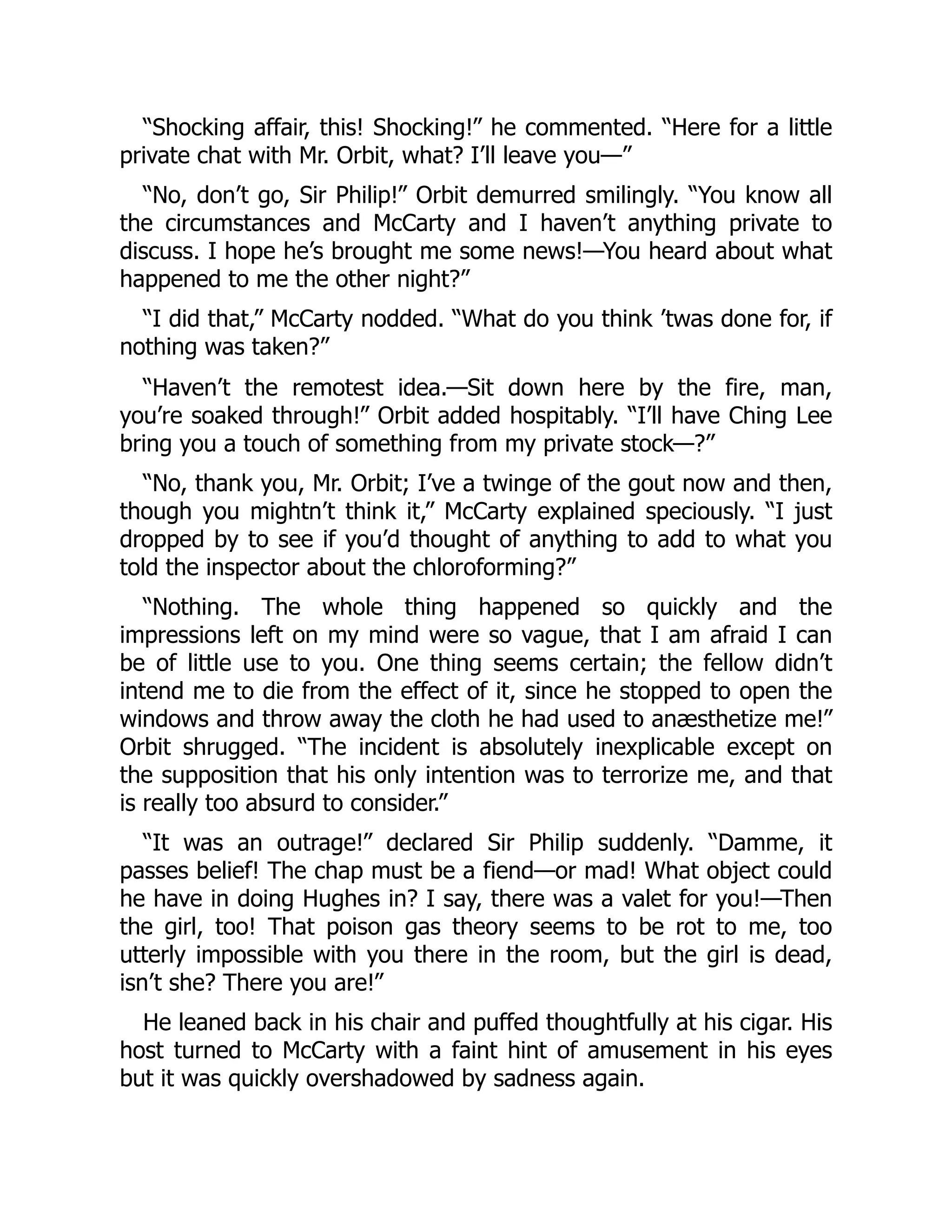 “Shocking affair, this! Shocking!” he commented. “Here for a little private chat with Mr. Orbit, what? I’ll leave you—”

“No, don’t go, Sir Philip!” Orbit demurred smilingly. “You know all the circumstances and McCarty and I haven’t anything private to discuss. I hope he’s brought me some news!—You heard about what happened to me the other night?”

“I did that,” McCarty nodded. “What do you think ’twas done for, if nothing was taken?”

“Haven’t the remotest idea.—Sit down here by the fire, man, you’re soaked through!” Orbit added hospitably. “I’ll have Ching Lee bring you a touch of something from my private stock—?”

“No, thank you, Mr. Orbit; I’ve a twinge of the gout now and then, though you mightn’t think it,” McCarty explained speciously. “I just dropped by to see if you’d thought of anything to add to what you told the inspector about the chloroforming?”

“Nothing. The whole thing happened so quickly and the impressions left on my mind were so vague, that I am afraid I can be of little use to you. One thing seems certain; the fellow didn’t intend me to die from the effect of it, since he stopped to open the windows and throw away the cloth he had used to anæsthetize me!” Orbit shrugged. “The incident is absolutely inexplicable except on the supposition that his only intention was to terrorize me, and that is really too absurd to consider.”

“It was an outrage!” declared Sir Philip suddenly. “Damme, it passes belief! The chap must be a fiend—or mad! What object could he have in doing Hughes in? I say, there was a valet for you!—Then the girl, too! That poison gas theory seems to be rot to me, too utterly impossible with you there in the room, but the girl is dead, isn’t she? There you are!”

He leaned back in his chair and puffed thoughtfully at his cigar. His host turned to McCarty with a faint hint of amusement in his eyes but it was quickly overshadowed by sadness again.